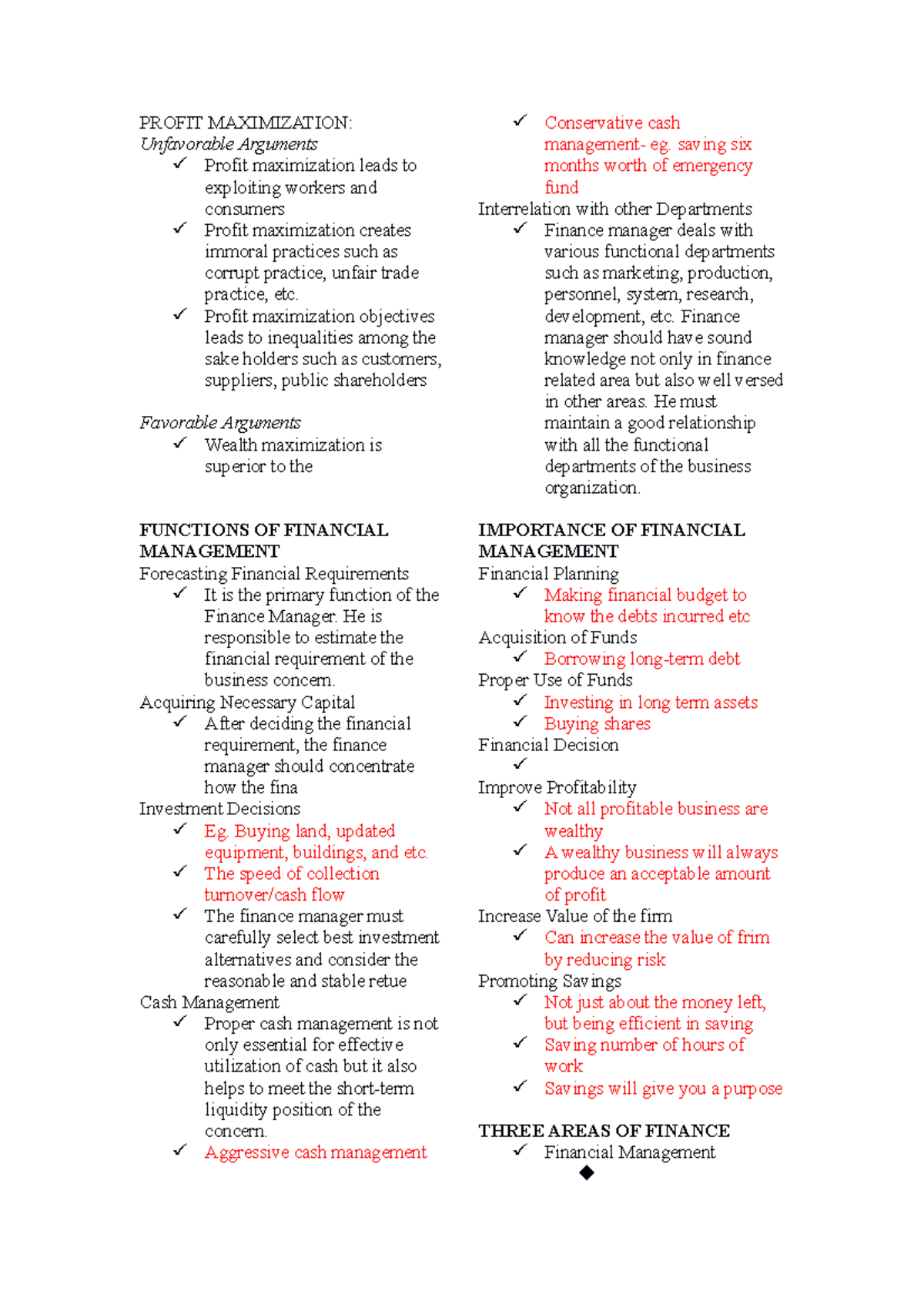 PROFIT MAXIMIZATION:
Unfavorable Arguments
✓ Profit maximization leads to exploiting workers and consumers
✓ Profit maximization creates immoral practices such as corrupt practice, unfair trade practice, etc.
✓ Profit maximization objectives leads to inequalities among the sake holders such as customers, suppliers, public shareholders

Favorable Arguments
✓ Wealth maximization is superior to the

FUNCTIONS OF FINANCIAL MANAGEMENT
Forecasting Financial Requirements
✓ It is the primary function of the Finance Manager. He is responsible to estimate the financial requirement of the business concern.
Acquiring Necessary Capital
✓ After deciding the financial requirement, the finance manager should concentrate how the fina
Investment Decisions
✓ Eg. Buying land, updated equipment, buildings, and etc.
✓ The speed of collection turnover/cash flow
✓ The finance manager must carefully select best investment alternatives and consider the reasonable and stable retue
Cash Management
✓ Proper cash management is not only essential for effective utilization of cash but it also helps to meet the short-term liquidity position of the concern.
✓ Aggressive cash management
✓ Conservative cash management- eg. saving six months worth of emergency fund
Interrelation with other Departments
✓ Finance manager deals with various functional departments such as marketing, production, personnel, system, research, development, etc. Finance manager should have sound knowledge not only in finance related area but also well versed in other areas. He must maintain a good relationship with all the functional departments of the business organization.

IMPORTANCE OF FINANCIAL MANAGEMENT
Financial Planning
✓ Making financial budget to know the debts incurred etc
Acquisition of Funds
✓ Borrowing long-term debt
Proper Use of Funds
✓ Investing in long term assets
✓ Buying shares
Financial Decision
✓
Improve Profitability
✓ Not all profitable business are wealthy
✓ A wealthy business will always produce an acceptable amount of profit
Increase Value of the firm
✓ Can increase the value of frim by reducing risk
Promoting Savings
✓ Not just about the money left, but being efficient in saving
✓ Saving number of hours of work
✓ Savings will give you a purpose

THREE AREAS OF FINANCE
✓ Financial Management
◆